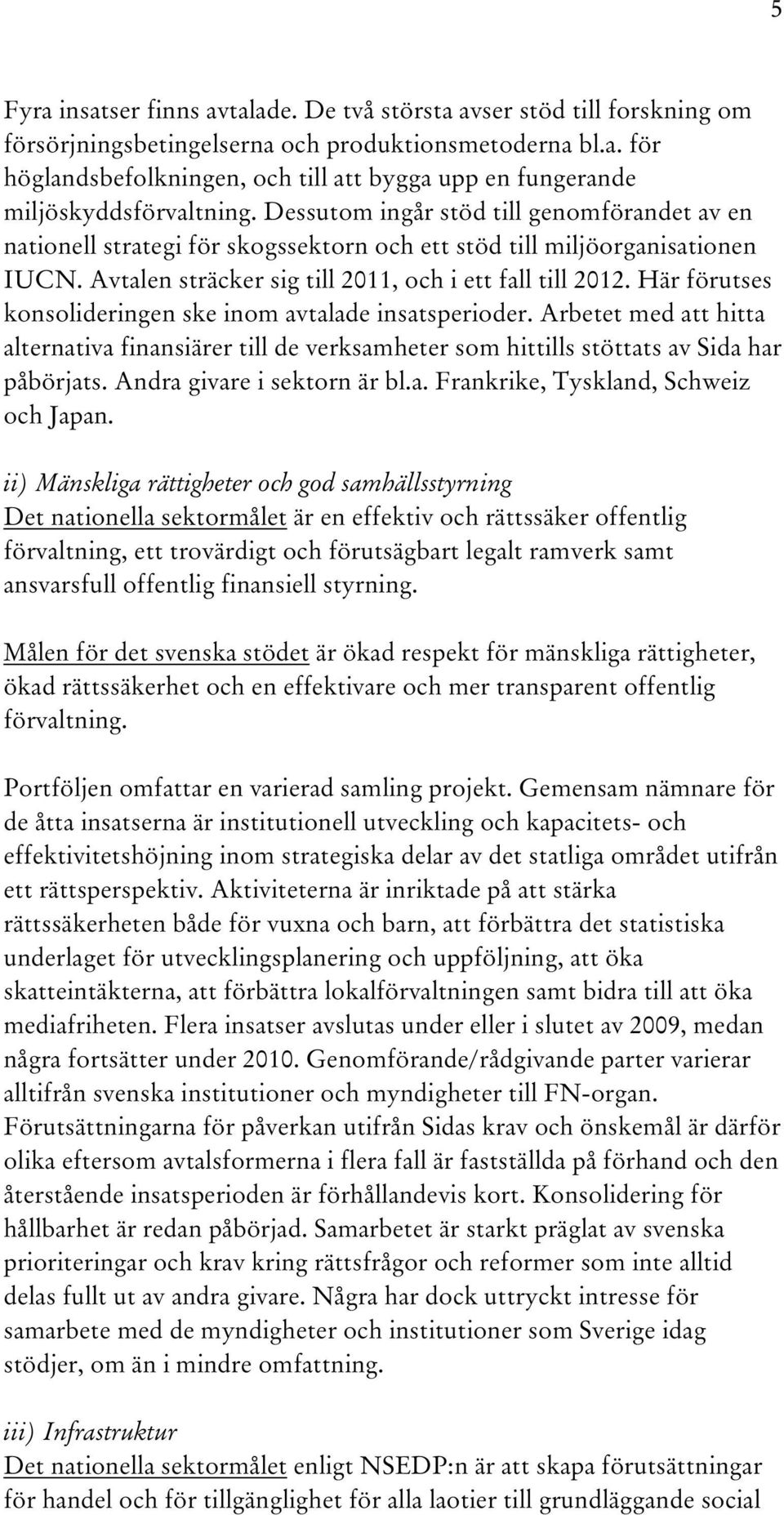 5

Fyra insatser finns avtalade. De två största avser stöd till forskning om försörjningsbetingelserna och produktionsmetoderna bl.a. för höglandsbefolkningen, och till att bygga upp en fungerande miljöskyddsförvaltning. Dessutom ingår stöd till genomförandet av en nationell strategi för skogssektorn och ett stöd till miljöorganisationen IUCN. Avtalen sträcker sig till 2011, och i ett fall till 2012. Här förutses konsolideringen ske inom avtalade insatsperioder. Arbetet med att hitta alternativa finansiärer till de verksamheter som hittills stöttats av Sida har påbörjats. Andra givare i sektorn är bl.a. Frankrike, Tyskland, Schweiz och Japan.

ii) Mänskliga rättigheter och god samhällsstyrning
Det nationella sektormålet är en effektiv och rättssäker offentlig förvaltning, ett trovärdigt och förutsägbart legalt ramverk samt ansvarsfull offentlig finansiell styrning.

Målen för det svenska stödet är ökad respekt för mänskliga rättigheter, ökad rättssäkerhet och en effektivare och mer transparent offentlig förvaltning.

Portföljen omfattar en varierad samling projekt. Gemensam nämnare för de åtta insatserna är institutionell utveckling och kapacitets- och effektivitetshöjning inom strategiska delar av det statliga området utifrån ett rättsperspektiv. Aktiviteterna är inriktade på att stärka rättssäkerheten både för vuxna och barn, att förbättra det statistiska underlaget för utvecklingsplanering och uppföljning, att öka skatteintäkterna, att förbättra lokalförvaltningen samt bidra till att öka mediafriheten. Flera insatser avslutas under eller i slutet av 2009, medan några fortsätter under 2010. Genomförande/rådgivande parter varierar alltifrån svenska institutioner och myndigheter till FN-organ. Förutsättningarna för påverkan utifrån Sidas krav och önskemål är därför olika eftersom avtalsformerna i flera fall är fastställda på förhand och den återstående insatsperioden är förhållandevis kort. Konsolidering för hållbarhet är redan påbörjad. Samarbetet är starkt präglat av svenska prioriteringar och krav kring rättsfrågor och reformer som inte alltid delas fullt ut av andra givare. Några har dock uttryckt intresse för samarbete med de myndigheter och institutioner som Sverige idag stödjer, om än i mindre omfattning.

iii) Infrastruktur
Det nationella sektormålet enligt NSEDP:n är att skapa förutsättningar för handel och för tillgänglighet för alla laotier till grundläggande social